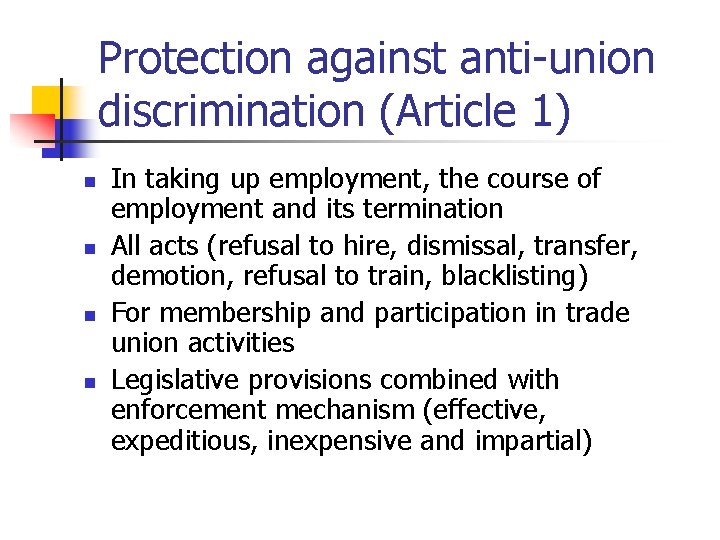 Protection against anti-union discrimination (Article 1)

- In taking up employment, the course of employment and its termination
- All acts (refusal to hire, dismissal, transfer, demotion, refusal to train, blacklisting)
- For membership and participation in trade union activities
- Legislative provisions combined with enforcement mechanism (effective, expeditious, inexpensive and impartial)